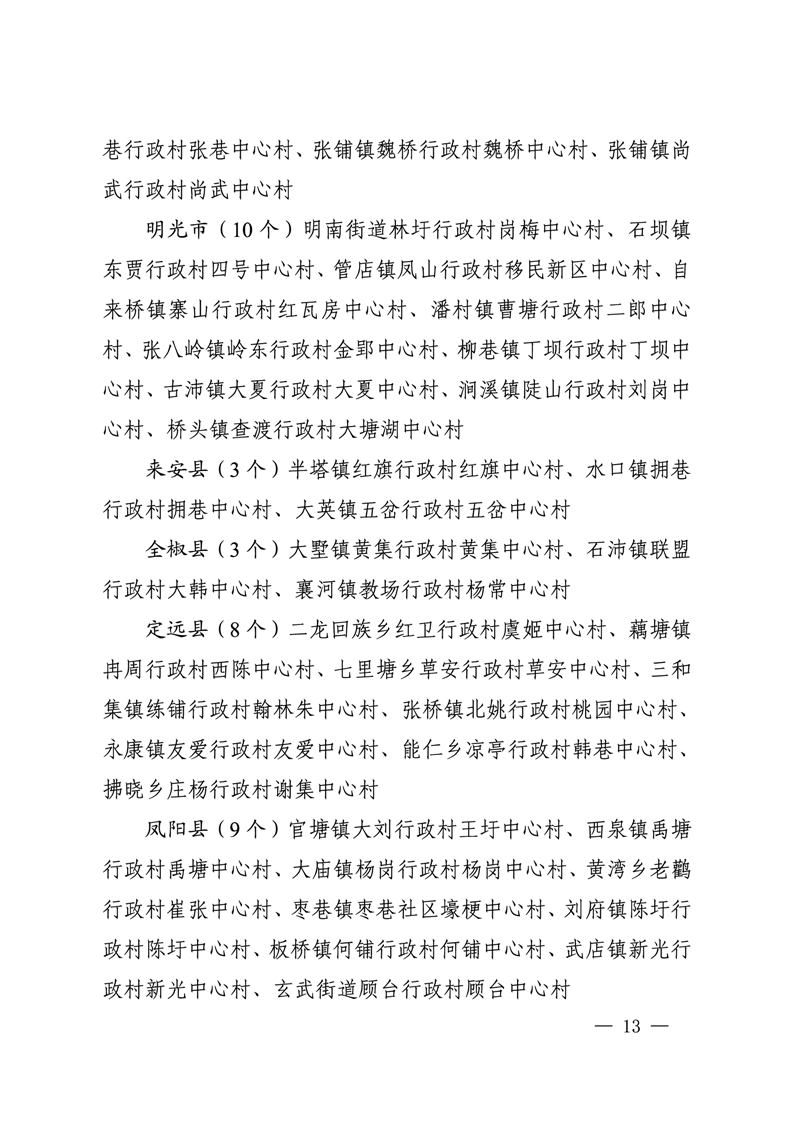 巷行政村张巷中心村、张铺镇魏桥行政村魏桥中心村、张铺镇尚武行政村尚武中心村

明光市（10个）明南街道林圩行政村岗梅中心村、石坝镇东贾行政村四号中心村、管店镇凤山行政村移民新区中心村、自来桥镇寨山行政村红瓦房中心村、潘村镇曹塘行政村二郎中心村、张八岭镇岭东行政村金郢中心村、柳巷镇丁坝行政村丁坝中心村、古沛镇大夏行政村大夏中心村、涧溪镇陡山行政村刘岗中心村、桥头镇查渡行政村大塘湖中心村

来安县（3个）半塔镇红旗行政村红旗中心村、水口镇拥巷行政村拥巷中心村、大英镇五岔行政村五岔中心村

全椒县（3个）大墅镇黄集行政村黄集中心村、石沛镇联盟行政村大韩中心村、襄河镇教场行政村杨常中心村

定远县（8个）二龙回族乡红卫行政村虞姬中心村、藕塘镇冉周行政村西陈中心村、七里塘乡草安行政村草安中心村、三和集镇练铺行政村翰林朱中心村、张桥镇北姚行政村桃园中心村、永康镇友爱行政村友爱中心村、能仁乡凉亭行政村韩巷中心村、拂晓乡庄杨行政村谢集中心村

凤阳县（9个）官塘镇大刘行政村王圩中心村、西泉镇禹塘行政村禹塘中心村、大庙镇杨岗行政村杨岗中心村、黄湾乡老鹳行政村崔张中心村、枣巷镇枣巷社区壕梗中心村、刘府镇陈圩行政村陈圩中心村、板桥镇何铺行政村何铺中心村、武店镇新光行政村新光中心村、玄武街道顾台行政村顾台中心村

— 13 —